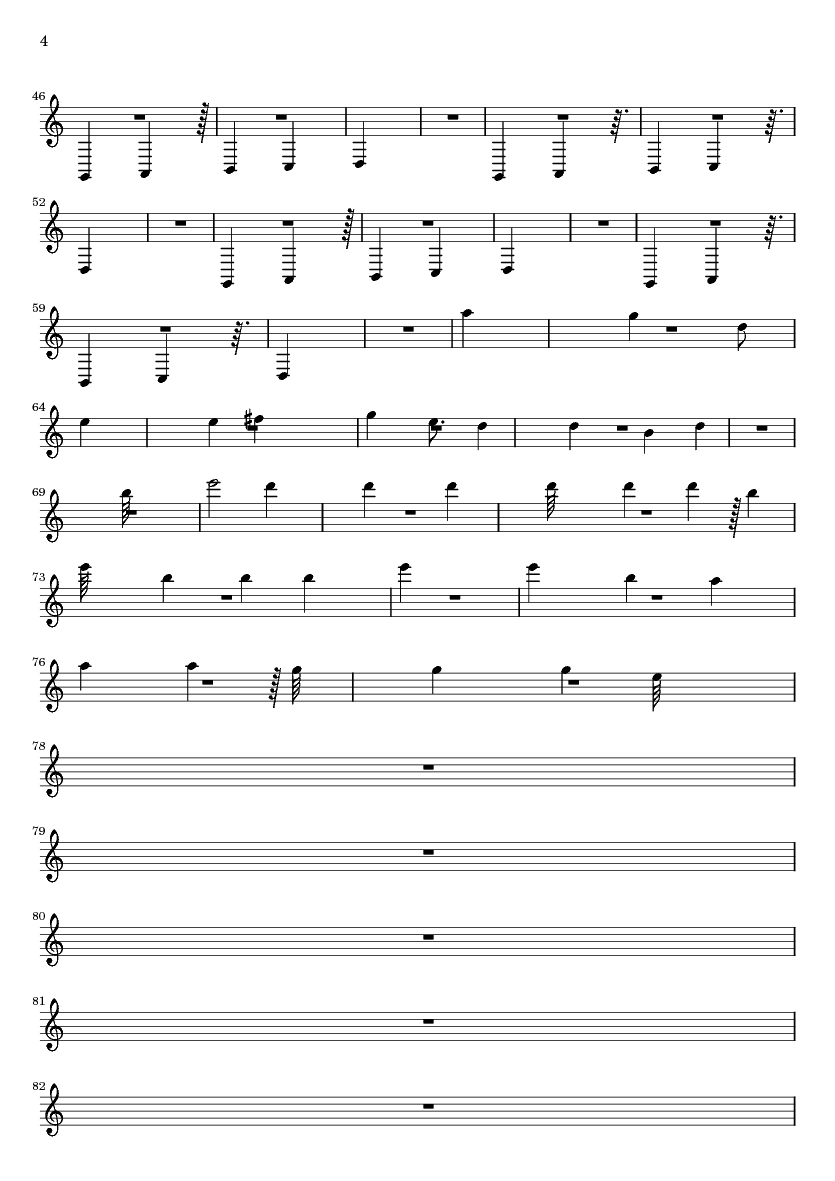 4

46

52

59

64

69

73

76

78

79

80

81

82